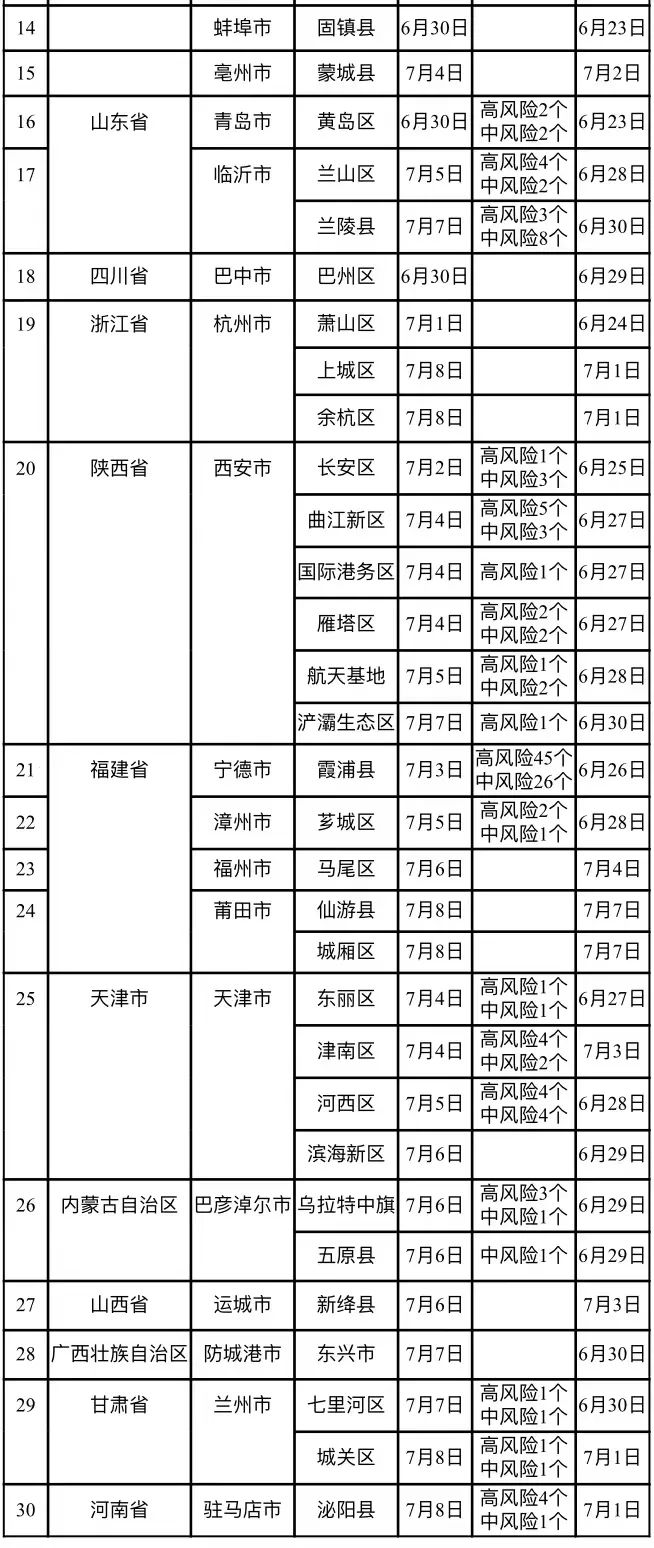 | 14 |  | 蚌埠市 | 固镇县 | 6月30日 |  | 6月23日 |
|---|---|---|---|---|---|---|
| 15 |  | 亳州市 | 蒙城县 | 7月4日 |  | 7月2日 |
| 16 | 山东省 | 青岛市 | 黄岛区 | 6月30日 | 高风险2个 中风险2个 | 6月23日 |
| 17 |  | 临沂市 | 兰山区 | 7月5日 | 高风险4个 中风险2个 | 6月28日 |
|  |  |  | 兰陵县 | 7月7日 | 高风险3个 中风险8个 | 6月30日 |
| 18 | 四川省 | 巴中市 | 巴州区 | 6月30日 |  | 6月29日 |
| 19 | 浙江省 | 杭州市 | 萧山区 | 7月1日 |  | 6月24日 |
|  |  |  | 上城区 | 7月8日 |  | 7月1日 |
|  |  |  | 余杭区 | 7月8日 |  | 7月1日 |
| 20 | 陕西省 | 西安市 | 长安区 | 7月2日 | 高风险1个 中风险3个 | 6月25日 |
|  |  |  | 曲江新区 | 7月4日 | 高风险5个 中风险3个 | 6月27日 |
|  |  |  | 国际港务区 | 7月4日 | 高风险1个 | 6月27日 |
|  |  |  | 雁塔区 | 7月4日 | 高风险2个 中风险2个 | 6月27日 |
|  |  |  | 航天基地 | 7月5日 | 高风险1个 中风险2个 | 6月28日 |
|  |  |  | 浐灞生态区 | 7月7日 | 高风险1个 | 6月30日 |
| 21 | 福建省 | 宁德市 | 霞浦县 | 7月3日 | 高风险45个 中风险26个 | 6月26日 |
| 22 |  | 漳州市 | 芗城区 | 7月5日 | 高风险2个 中风险1个 | 6月28日 |
| 23 |  | 福州市 | 马尾区 | 7月6日 |  | 7月4日 |
| 24 |  | 莆田市 | 仙游县 | 7月8日 |  | 7月7日 |
|  |  |  | 城厢区 | 7月8日 |  | 7月7日 |
| 25 | 天津市 | 天津市 | 东丽区 | 7月4日 | 高风险1个 中风险1个 | 6月27日 |
|  |  |  | 津南区 | 7月4日 | 高风险4个 中风险2个 | 7月3日 |
|  |  |  | 河西区 | 7月5日 | 高风险4个 中风险4个 | 6月28日 |
|  |  |  | 滨海新区 | 7月6日 |  | 6月29日 |
| 26 | 内蒙古自治区 | 巴彦淖尔市 | 乌拉特中旗 | 7月6日 | 高风险3个 中风险1个 | 6月29日 |
|  |  |  | 五原县 | 7月6日 | 中风险1个 | 6月29日 |
| 27 | 山西省 | 运城市 | 新绛县 | 7月6日 |  | 7月3日 |
| 28 | 广西壮族自治区 | 防城港市 | 东兴市 | 7月7日 |  | 6月30日 |
| 29 | 甘肃省 | 兰州市 | 七里河区 | 7月7日 | 高风险1个 中风险1个 | 6月30日 |
|  |  |  | 城关区 | 7月8日 | 高风险1个 中风险1个 | 7月1日 |
| 30 | 河南省 | 驻马店市 | 泌阳县 | 7月8日 | 高风险4个 中风险1个 | 7月1日 |